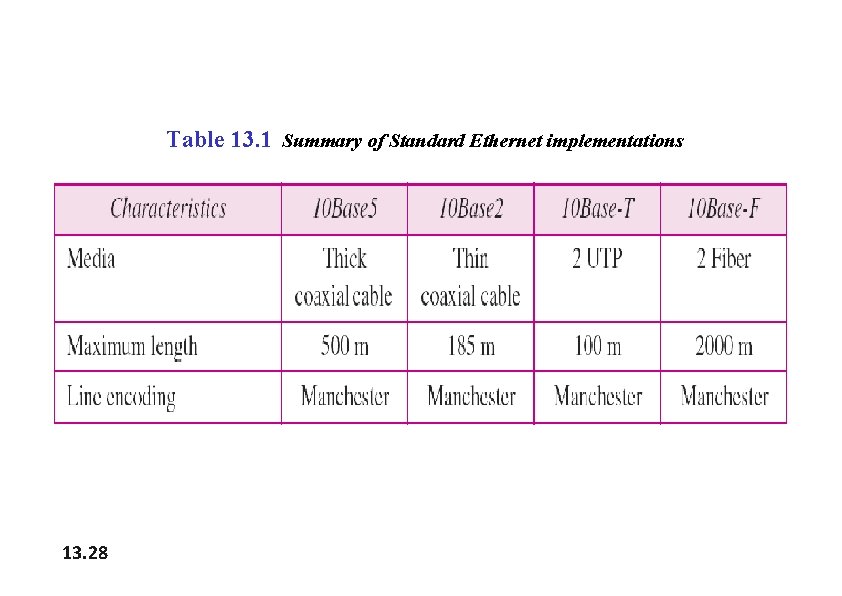 Table 13.1 Summary of Standard Ethernet implementations

| Characteristics | 10Base5 | 10Base2 | 10Base-T | 10Base-F |
|---|---|---|---|---|
| Media | Thick coaxial cable | Thin coaxial cable | 2 UTP | 2 Fiber |
| Maximum length | 500 m | 185 m | 100 m | 2000 m |
| Line encoding | Manchester | Manchester | Manchester | Manchester |

13.28